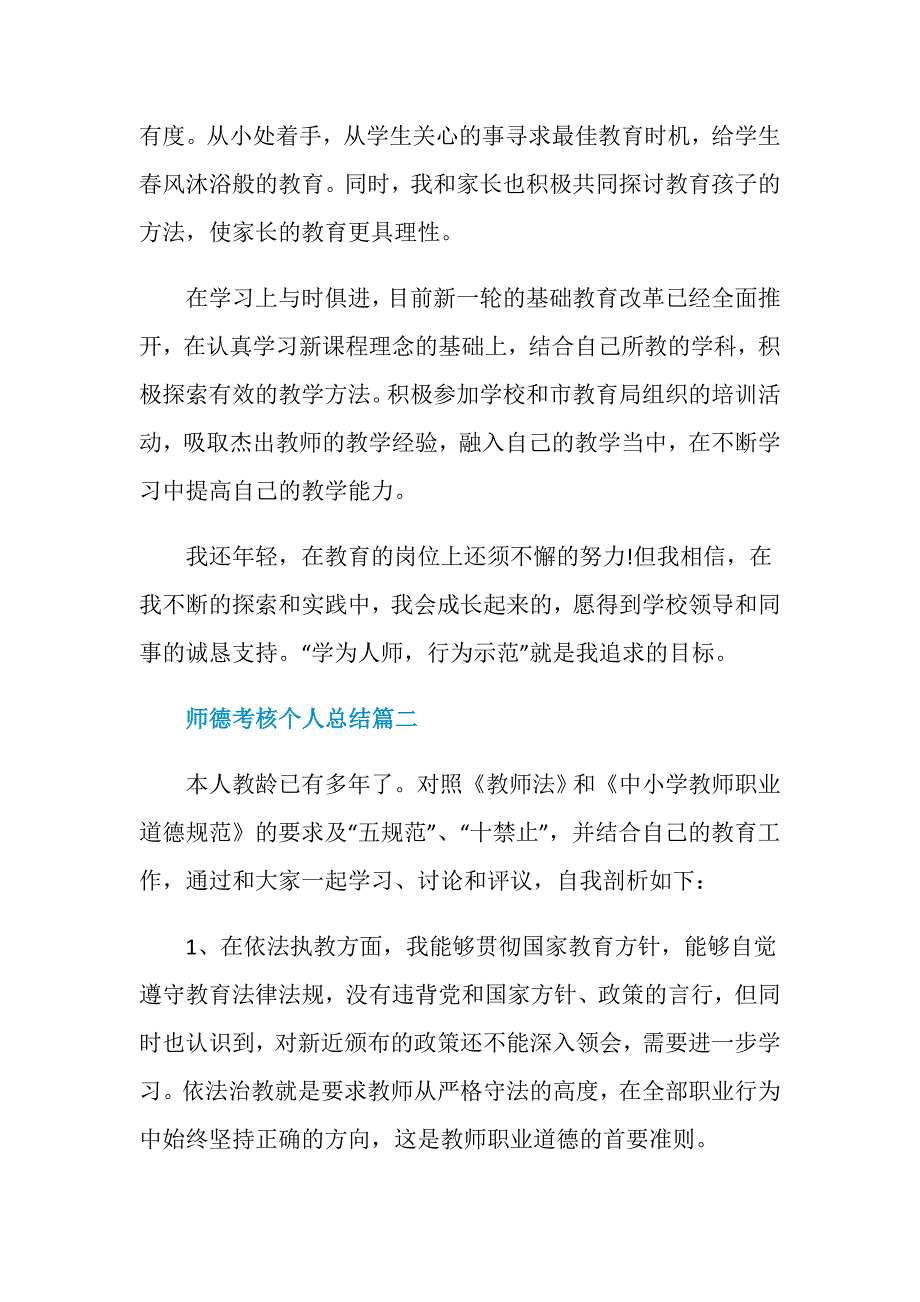 有度。从小处着手，从学生关心的事寻求最佳教育时机，给学生春风沐浴般的教育。同时，我和家长也积极共同探讨教育孩子的方法，使家长的教育更具理性。

在学习上与时俱进，目前新一轮的基础教育改革已经全面推开，在认真学习新课程理念的基础上，结合自己所教的学科，积极探索有效的教学方法。积极参加学校和市教育局组织的培训活动，吸取杰出教师的教学经验，融入自己的教学当中，在不断学习中提高自己的教学能力。

我还年轻，在教育的岗位上还须不懈的努力!但我相信，在我不断的探索和实践中，我会成长起来的，愿得到学校领导和同事的诚恳支持。“学为人师，行为示范”就是我追求的目标。

师德考核个人总结篇二

本人教龄已有多年了。对照《教师法》和《中小学教师职业道德规范》的要求及“五规范”、“十禁止”，并结合自己的教育工作，通过和大家一起学习、讨论和评议，自我剖析如下：

1、在依法执教方面，我能够贯彻国家教育方针，能够自觉遵守教育法律法规，没有违背党和国家方针、政策的言行，但同时也认识到，对新近颁布的政策还不能深入领会，需要进一步学习。依法治教就是要求教师从严格守法的高度，在全部职业行为中始终坚持正确的方向，这是教师职业道德的首要准则。